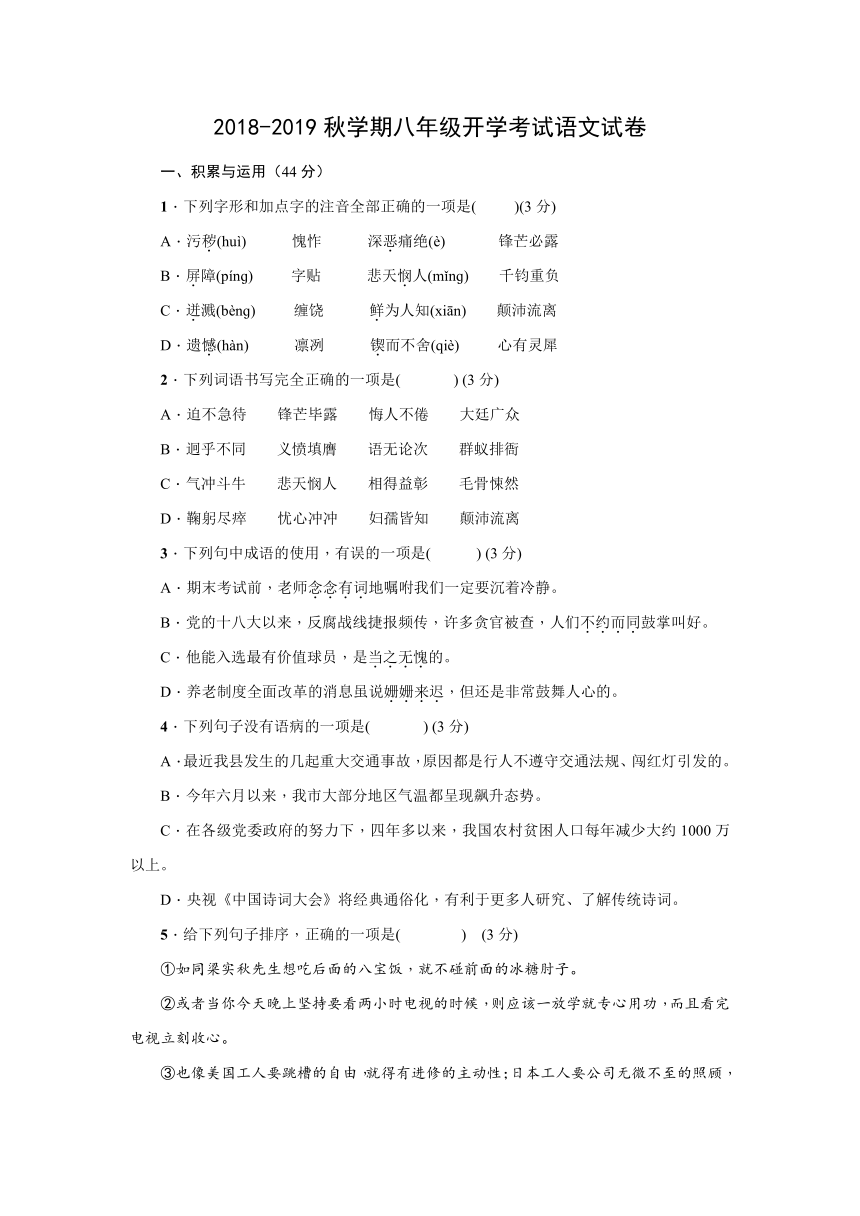 2018-2019 秋学期八年级开学考试语文试卷

一、积累与运用（44 分）

1．下列字形和加点字的注音全部正确的一项是(　　)(3 分)

A．污秽(huì)　　愧怍　　深恶痛绝(è)　　锋芒必露

B．屏障(píng)　　字贴　　悲天悯人(mǐng)　　千钧重负

C．迸溅(bèng)　　缠饶　　鲜为人知(xiān)　　颠沛流离

D．遗憾(hàn)　　凛冽　　锲而不舍(qiè)　　心有灵犀

2．下列词语书写完全正确的一项是(　　　) (3 分)

A．迫不急待　　锋芒毕露　　悔人不倦　　大廷广众

B．迥乎不同　　义愤填膺　　语无论次　　群蚁排衙

C．气冲斗牛　　悲天悯人　　相得益彰　　毛骨悚然

D．鞠躬尽瘁　　忧心冲冲　　妇孺皆知　　颠沛流离

3．下列句中成语的使用，有误的一项是(　　　) (3 分)

A．期末考试前，老师念念有词地嘱咐我们一定要沉着冷静。

B．党的十八大以来，反腐战线捷报频传，许多贪官被查，人们不约而同鼓掌叫好。

C．他能入选最有价值球员，是当之无愧的。

D．养老制度全面改革的消息虽说姗姗来迟，但还是非常鼓舞人心的。

4．下列句子没有语病的一项是(　　　) (3 分)

A．最近我县发生的几起重大交通事故，原因都是行人不遵守交通法规、闯红灯引发的。

B．今年六月以来，我市大部分地区气温都呈现飙升态势。

C．在各级党委政府的努力下，四年多以来，我国农村贫困人口每年减少大约 1000 万以上。

D．央视《中国诗词大会》将经典通俗化，有利于更多人研究、了解传统诗词。

5．给下列句子排序，正确的一项是(　　　　)　(3 分)

①如同梁实秋先生想吃后面的八宝饭，就不碰前面的冰糖肘子。

②或者当你今天晚上坚持要看两小时电视的时候，则应该一放学就专心用功，而且看完电视立刻收心。

③也像美国工人要跳槽的自由，就得有进修的主动性；日本工人要公司无微不至的照顾，